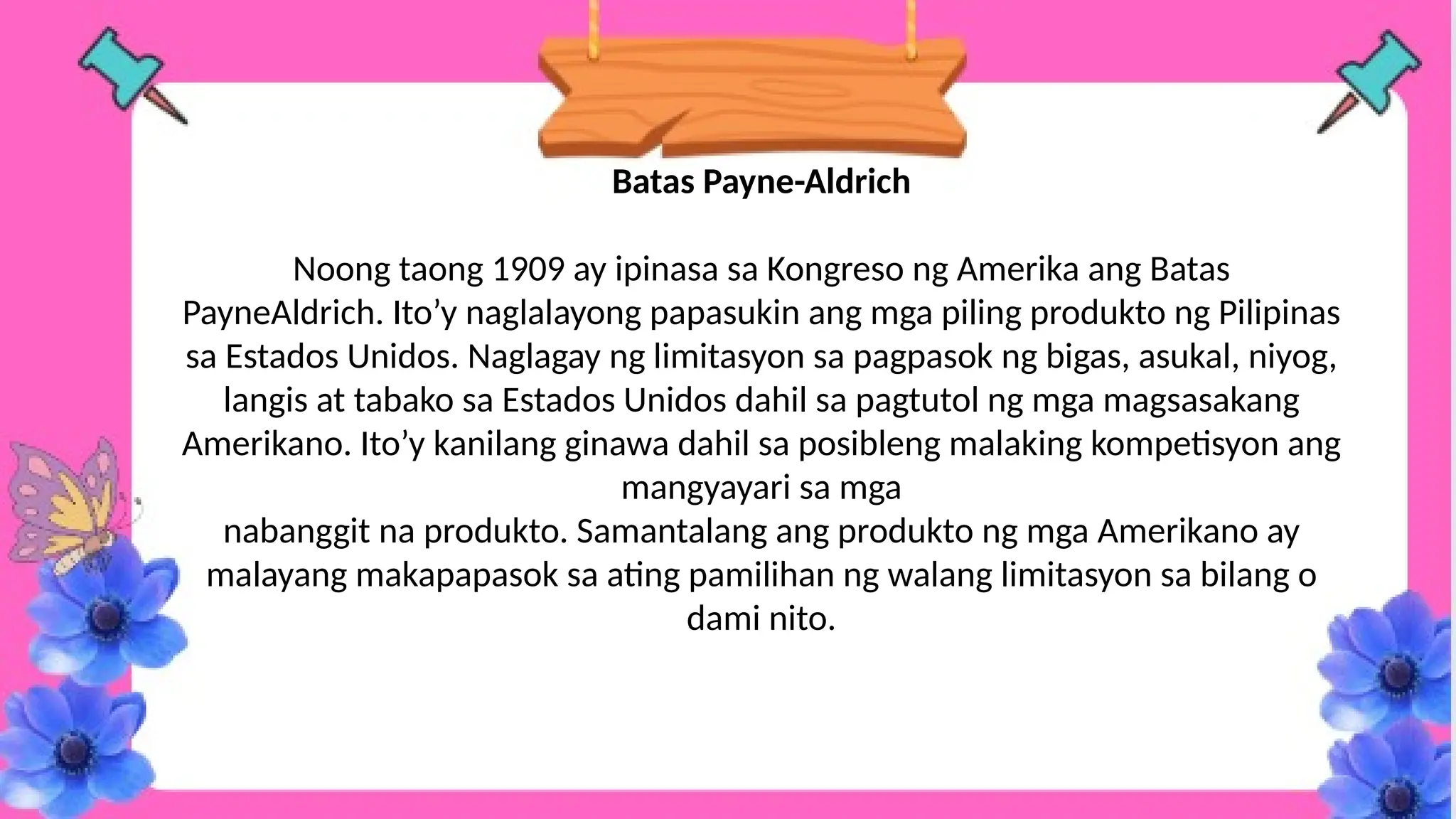 Batas Payne-Aldrich

Noong taong 1909 ay ipinasa sa Kongreso ng Amerika ang Batas PayneAldrich. Ito’y naglalayong papasukin ang mga piling produkto ng Pilipinas sa Estados Unidos. Naglagay ng limitasyon sa pagpasok ng bigas, asukal, niyog, langis at tabako sa Estados Unidos dahil sa pagtutol ng mga magsasakang Amerikano. Ito’y kanilang ginawa dahil sa posibleng malaking kompetisyon ang mangyayari sa mga
nabanggit na produkto. Samantalang ang produkto ng mga Amerikano ay malayang makapapasok sa ating pamilihan ng walang limitasyon sa bilang o dami nito.